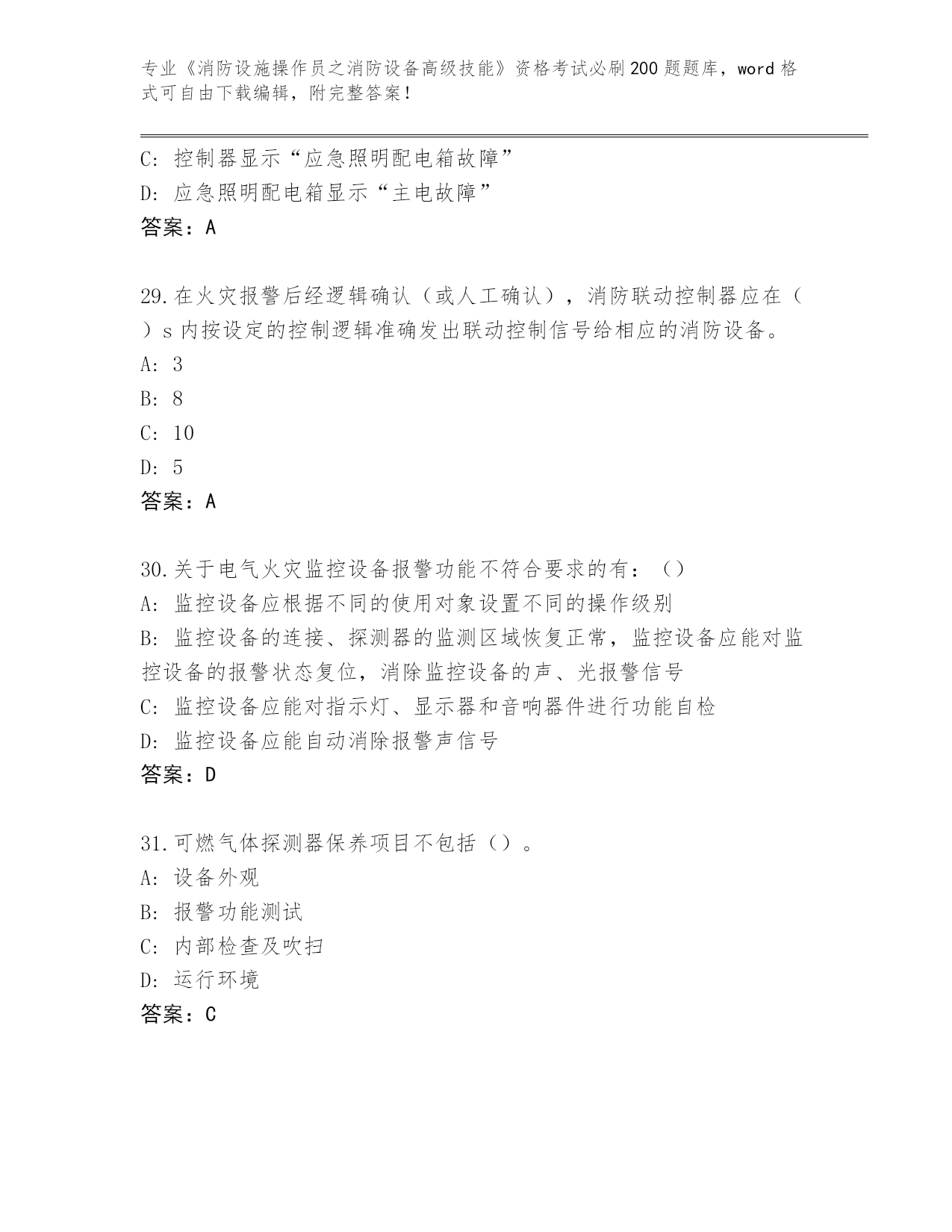 专业《消防设施操作员之消防设备高级技能》资格考试必刷200题题库，word格式可自由下载编辑，附完整答案！

C: 控制器显示“应急照明配电箱故障”
D: 应急照明配电箱显示“主电故障”
答案：A

29.在火灾报警后经逻辑确认（或人工确认），消防联动控制器应在（ ）s内按设定的控制逻辑准确发出联动控制信号给相应的消防设备。
A: 3
B: 8
C: 10
D: 5
答案：A

30.关于电气火灾监控设备报警功能不符合要求的有：（）
A: 监控设备应根据不同的使用对象设置不同的操作级别
B: 监控设备的连接、探测器的监测区域恢复正常，监控设备应能对监控设备的报警状态复位，消除监控设备的声、光报警信号
C: 监控设备应能对指示灯、显示器和音响器件进行功能自检
D: 监控设备应能自动消除报警声信号
答案：D

31.可燃气体探测器保养项目不包括（）。
A: 设备外观
B: 报警功能测试
C: 内部检查及吹扫
D: 运行环境
答案：C